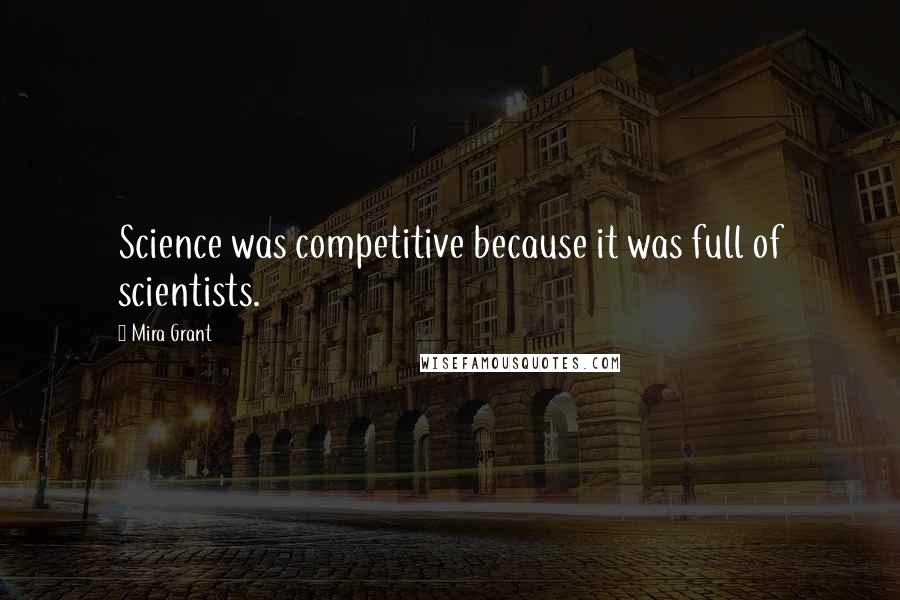 Science was competitive because it was full of scientists.

Mira Grant

WISEFAMOUSQUOTES.COM